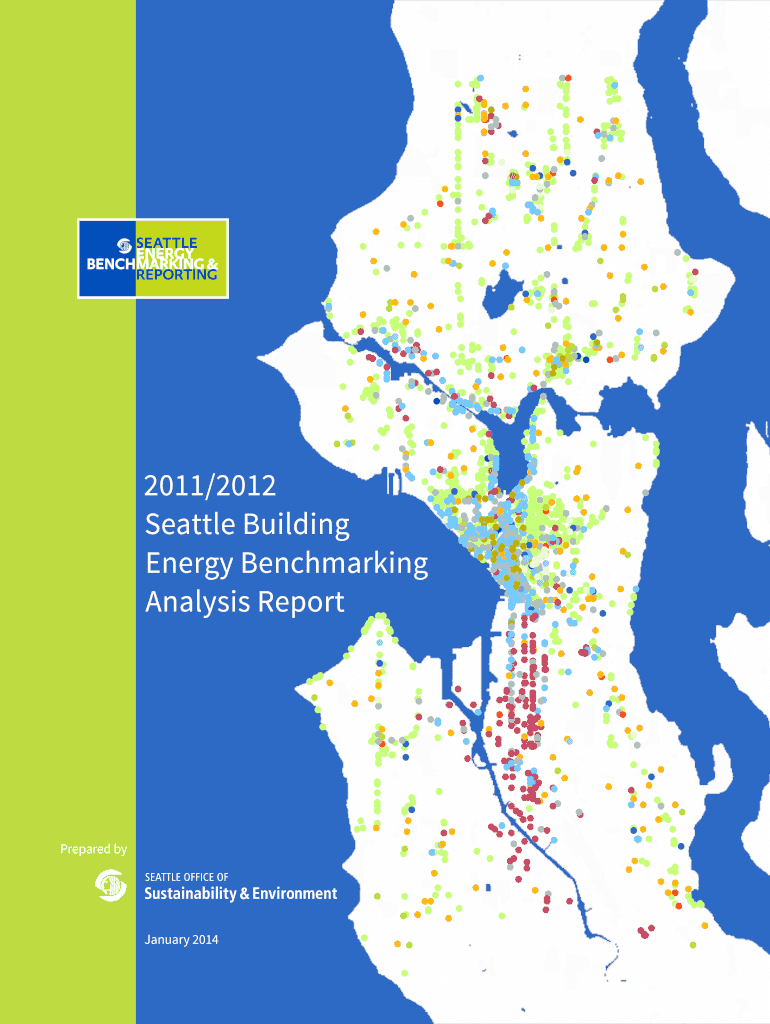 SEATTLE
ENERGY
BENCHMARKING &
REPORTING

2011/2012
Seattle Building
Energy Benchmarking
Analysis Report

Prepared by

SEATTLE OFFICE OF
Sustainability & Environment

January 2014